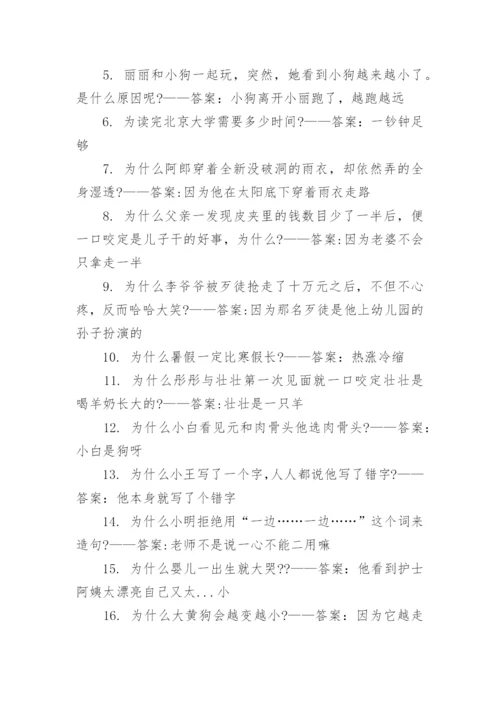 5. 丽丽和小狗一起玩，突然，她看到小狗越来越小了。是什么原因呢?——答案：小狗离开小丽跑了，越跑越远

6. 为读完北京大学需要多少时间?——答案：一钞钟足够

7. 为什么阿郎穿着全新没破洞的雨衣，却依然弄的全身湿透?——答案:因为他在太阳底下穿着雨衣走路

8. 为什么父亲一发现皮夹里的钱数目少了一半后，便一口咬定是儿子干的好事，为什么?——答案:因为老婆不会只拿走一半

9. 为什么李爷爷被歹徒抢走了十万元之后，不但不心疼，反而哈哈大笑?——答案:因为那名歹徒是他上幼儿园的孙子扮演的

10. 为什么暑假一定比寒假长?——答案：热涨冷缩

11. 为什么彤彤与壮壮第一次见面就一口咬定壮壮是喝羊奶长大的?——答案:壮壮是一只羊

12. 为什么小白看见元和肉骨头他选肉骨头?——答案：小白是狗呀

13. 为什么小王写了一个字,人人都说他写了错字?——答案：他本身就写了个错字

14. 为什么小明拒绝用“一边……一边……”这个词来造句?——答案:老师不是说一心不能二用嘛

15. 为什么婴儿一出生就大哭??——答案：他看到护士阿姨太漂亮自己又太...小

16. 为什么大黄狗会越变越小?——答案：因为它越走